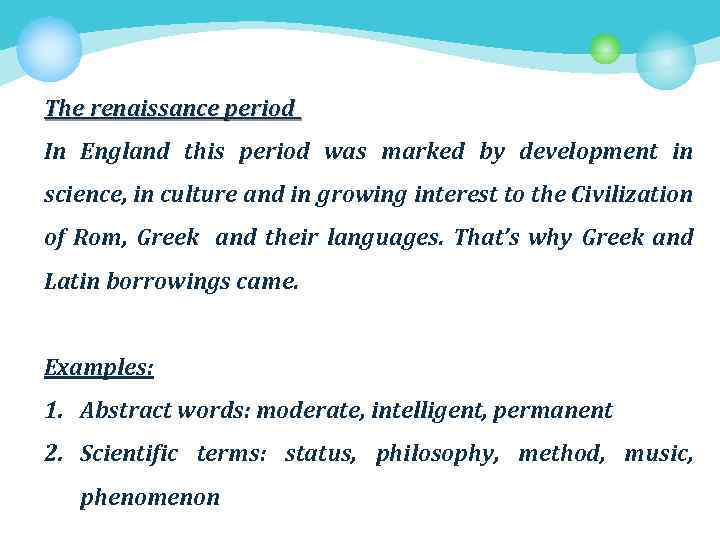 The renaissance period

In England this period was marked by development in science, in culture and in growing interest to the Civilization of Rom, Greek and their languages. That's why Greek and Latin borrowings came.

Examples:

1. Abstract words: moderate, intelligent, permanent
2. Scientific terms: status, philosophy, method, music, phenomenon